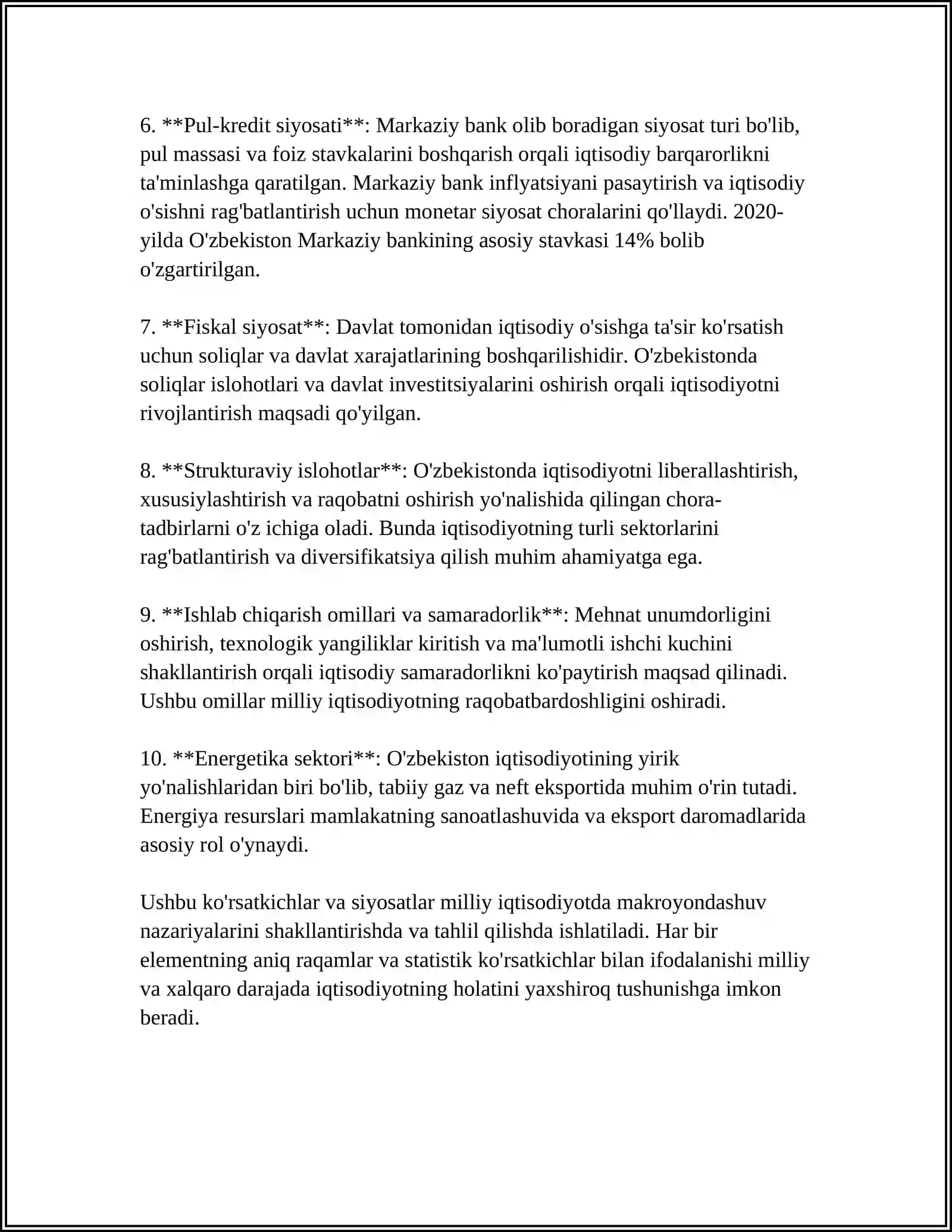 6. **Pul-kredit siyosati**: Markaziy bank olib boradigan siyosat turi bo'lib, pul massasi va foiz stavkalarini boshqarish orqali iqtisodiy barqarorlikni ta'minlashga qaratilgan. Markaziy bank inflyatsiyani pasaytirish va iqtisodiy o'sishni rag'batlantirish uchun monetar siyosat choralarini qo'llaydi. 2020-yilda O'zbekiston Markaziy bankining asosiy stavkasi 14% bolib o'zgartirilgan.

7. **Fiskal siyosat**: Davlat tomonidan iqtisodiy o'sishga ta'sir ko'rsatish uchun soliqlar va davlat xarajatlarining boshqarilishidir. O'zbekistonda soliqlar islohotlari va davlat investitsiyalarini oshirish orqali iqtisodiyotni rivojlantirish maqsadi qo'yilgan.

8. **Strukturaviy islohotlar**: O'zbekistonda iqtisodiyotni liberallashtirish, xususiylashtirish va raqobatni oshirish yo'nalishida qilingan chora-tadbirlarni o'z ichiga oladi. Bunda iqtisodiyotning turli sektorlarini rag'batlantirish va diversifikatsiya qilish muhim ahamiyatga ega.

9. **Ishlab chiqarish omillari va samaradorlik**: Mehnat unumdorligini oshirish, texnologik yangiliklar kiritish va ma'lumotli ishchi kuchini shakllantirish orqali iqtisodiy samaradorlikni ko'paytirish maqsad qilinadi. Ushbu omillar milliy iqtisodiyotning raqobatbardoshligini oshiradi.

10. **Energetika sektori**: O'zbekiston iqtisodiyotining yirik yo'nalishlaridan biri bo'lib, tabiiy gaz va neft eksportida muhim o'rin tutadi. Energiya resurslari mamlakatning sanoatlashuvida va eksport daromadlarida asosiy rol o'ynaydi.

Ushbu ko'rsatkichlar va siyosatlar milliy iqtisodiyotda makroyondashuv nazariyalarini shakllantirishda va tahlil qilishda ishlatiladi. Har bir elementning aniq raqamlar va statistik ko'rsatkichlar bilan ifodalanishi milliy va xalqaro darajada iqtisodiyotning holatini yaxshiroq tushunishga imkon beradi.